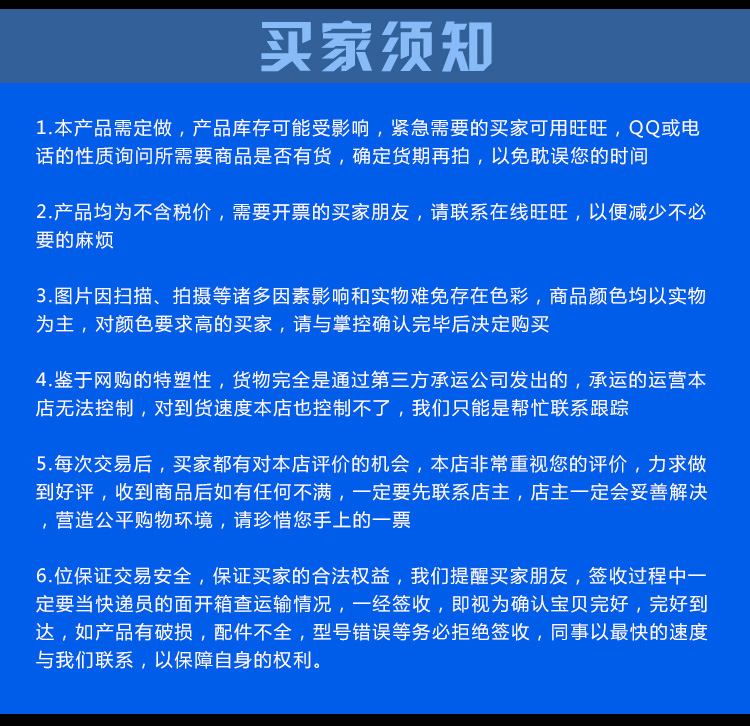 买家须知

1.本产品需定做，产品库存可能受影响，紧急需要的买家可用旺旺，QQ或电话的性质询问所需要商品是否有货，确定货期再拍，以免耽误您的时间

2.产品均为不含税价，需要开票的买家朋友，请联系在线旺旺，以便减少不必要的麻烦

3.图片因扫描、拍摄等诸多因素影响和实物难免存在色彩，商品颜色均以实物为主，对颜色要求高的买家，请与掌控确认完毕后决定购买

4.鉴于网购的特塑性，货物完全是通过第三方承运公司发出的，承运的运营本店无法控制，对到货速度本店也控制不了，我们只能是帮忙联系跟踪

5.每次交易后，买家都有对本店评价的机会，本店非常重视您的评价，力求做到好评，收到商品后如有任何不满，一定要先联系店主，店主一定会妥善解决，营造公平购物环境，请珍惜您手上的一票

6.位保证交易安全，保证买家的合法权益，我们提醒买家朋友，签收过程中一定要当快递员的面开箱查运输情况，一经签收，即视为确认宝贝完好，完好到达，如产品有破损，配件不全，型号错误等务必拒绝签收，同事以最快的速度与我们联系，以保障自身的权利。